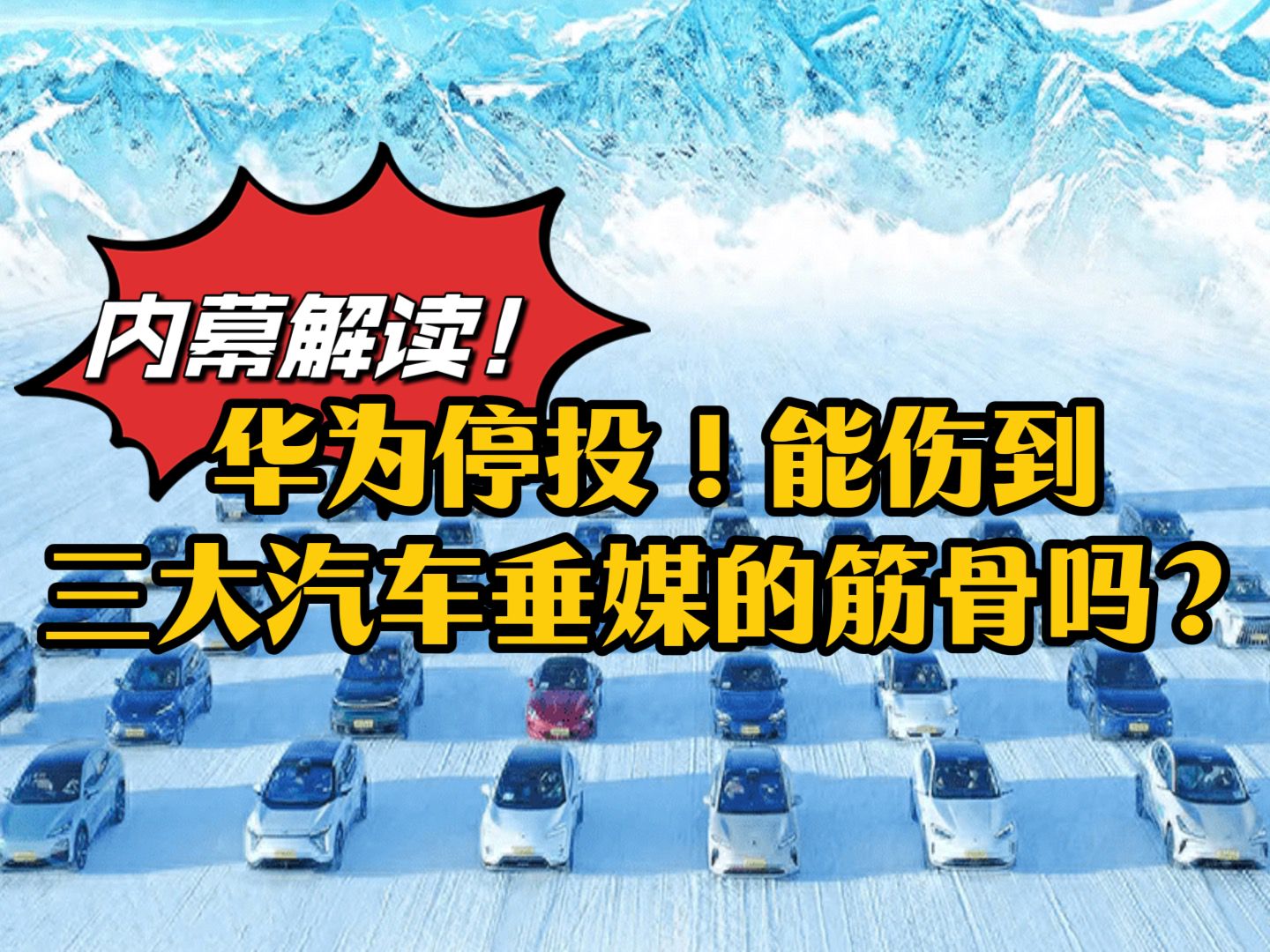 内幕解读！

华为停投！能伤到三大汽车垂媒的筋骨吗？